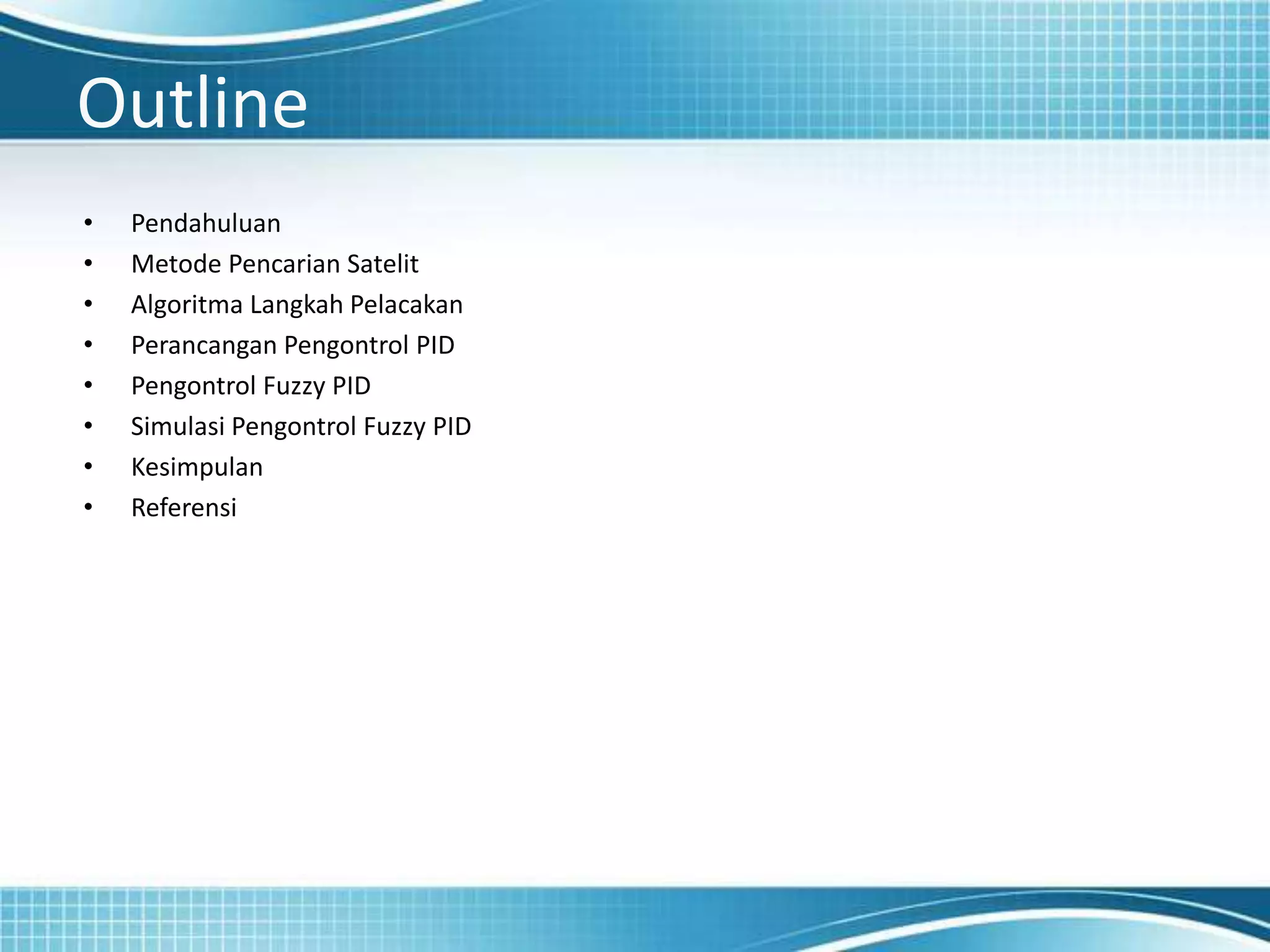 Outline

• Pendahuluan
• Metode Pencarian Satelit
• Algoritma Langkah Pelacakan
• Perancangan Pengontrol PID
• Pengontrol Fuzzy PID
• Simulasi Pengontrol Fuzzy PID
• Kesimpulan
• Referensi